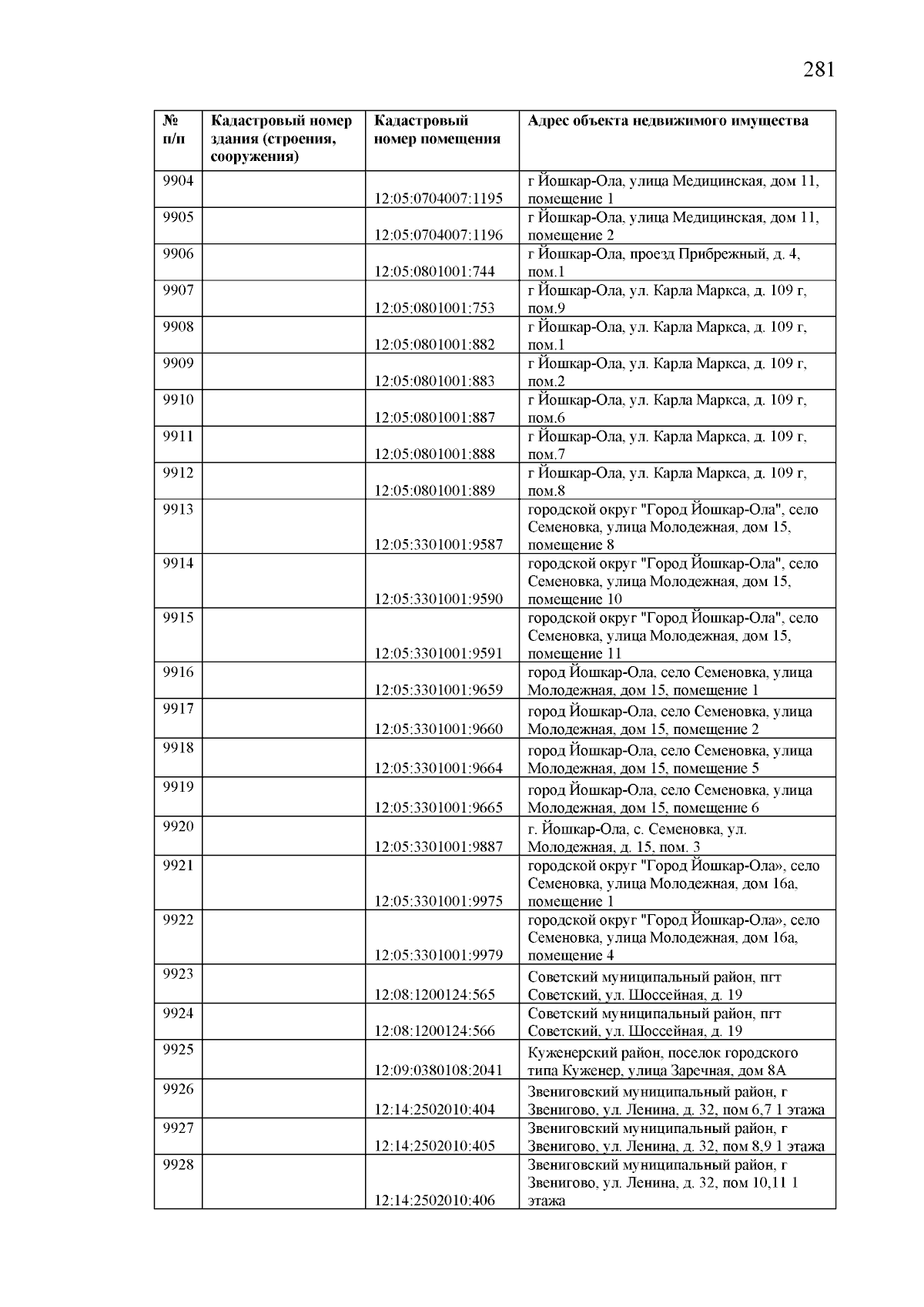 281

| № п/п | Кадастровый номер здания (строения, сооружения) | Кадастровый номер помещения | Адрес объекта недвижимого имущества |
|---|---|---|---|
| 9904 | | 12:05:0704007:1195 | г Йошкар-Ола, улица Медицинская, дом 11, помещение 1 |
| 9905 | | 12:05:0704007:1196 | г Йошкар-Ола, улица Медицинская, дом 11, помещение 2 |
| 9906 | | 12:05:0801001:744 | г Йошкар-Ола, проезд Прибрежный, д. 4, пом.1 |
| 9907 | | 12:05:0801001:753 | г Йошкар-Ола, ул. Карла Маркса, д. 109 г, пом.9 |
| 9908 | | 12:05:0801001:882 | г Йошкар-Ола, ул. Карла Маркса, д. 109 г, пом.1 |
| 9909 | | 12:05:0801001:883 | г Йошкар-Ола, ул. Карла Маркса, д. 109 г, пом.2 |
| 9910 | | 12:05:0801001:887 | г Йошкар-Ола, ул. Карла Маркса, д. 109 г, пом.6 |
| 9911 | | 12:05:0801001:888 | г Йошкар-Ола, ул. Карла Маркса, д. 109 г, пом.7 |
| 9912 | | 12:05:0801001:889 | г Йошкар-Ола, ул. Карла Маркса, д. 109 г, пом.8 |
| 9913 | | 12:05:3301001:9587 | городской округ "Город Йошкар-Ола", село Семеновка, улица Молодежная, дом 15, помещение 8 |
| 9914 | | 12:05:3301001:9590 | городской округ "Город Йошкар-Ола", село Семеновка, улица Молодежная, дом 15, помещение 10 |
| 9915 | | 12:05:3301001:9591 | городской округ "Город Йошкар-Ола", село Семеновка, улица Молодежная, дом 15, помещение 11 |
| 9916 | | 12:05:3301001:9659 | город Йошкар-Ола, село Семеновка, улица Молодежная, дом 15, помещение 1 |
| 9917 | | 12:05:3301001:9660 | город Йошкар-Ола, село Семеновка, улица Молодежная, дом 15, помещение 2 |
| 9918 | | 12:05:3301001:9664 | город Йошкар-Ола, село Семеновка, улица Молодежная, дом 15, помещение 5 |
| 9919 | | 12:05:3301001:9665 | город Йошкар-Ола, село Семеновка, улица Молодежная, дом 15, помещение 6 |
| 9920 | | 12:05:3301001:9887 | г. Йошкар-Ола, с. Семеновка, ул. Молодежная, д. 15, пом. 3 |
| 9921 | | 12:05:3301001:9975 | городской округ "Город Йошкар-Ола», село Семеновка, улица Молодежная, дом 16а, помещение 1 |
| 9922 | | 12:05:3301001:9979 | городской округ "Город Йошкар-Ола», село Семеновка, улица Молодежная, дом 16а, помещение 4 |
| 9923 | | 12:08:1200124:565 | Советский муниципальный район, пгт Советский, ул. Шоссейная, д. 19 |
| 9924 | | 12:08:1200124:566 | Советский муниципальный район, пгт Советский, ул. Шоссейная, д. 19 |
| 9925 | | 12:09:0380108:2041 | Куженерский район, поселок городского типа Куженер, улица Заречная, дом 8А |
| 9926 | | 12:14:2502010:404 | Звениговский муниципальный район, г Звенигово, ул. Ленина, д. 32, пом 6,7 1 этажа |
| 9927 | | 12:14:2502010:405 | Звениговский муниципальный район, г Звенигово, ул. Ленина, д. 32, пом 8,9 1 этажа |
| 9928 | | 12:14:2502010:406 | Звениговский муниципальный район, г Звенигово, ул. Ленина, д. 32, пом 10,11 1 этажа |